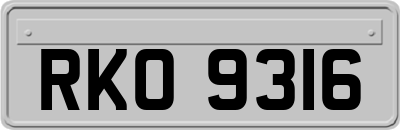 RKO 9316